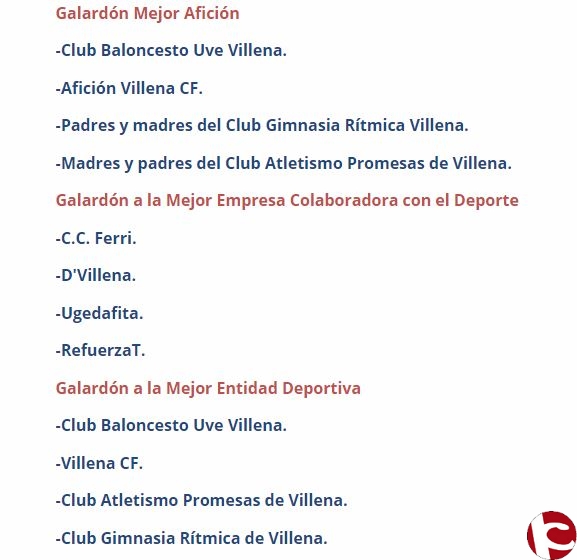 Galardón Mejor Afición

-Club Baloncesto Uve Villena.

-Afición Villena CF.

-Padres y madres del Club Gimnasia Rítmica Villena.

-Madres y padres del Club Atletismo Promesas de Villena.

Galardón a la Mejor Empresa Colaboradora con el Deporte

-C.C. Ferri.

-D'Villena.

-Ugedafita.

-RefuerzaT.

Galardón a la Mejor Entidad Deportiva

-Club Baloncesto Uve Villena.

-Villena CF.

-Club Atletismo Promesas de Villena.

-Club Gimnasia Rítmica de Villena.